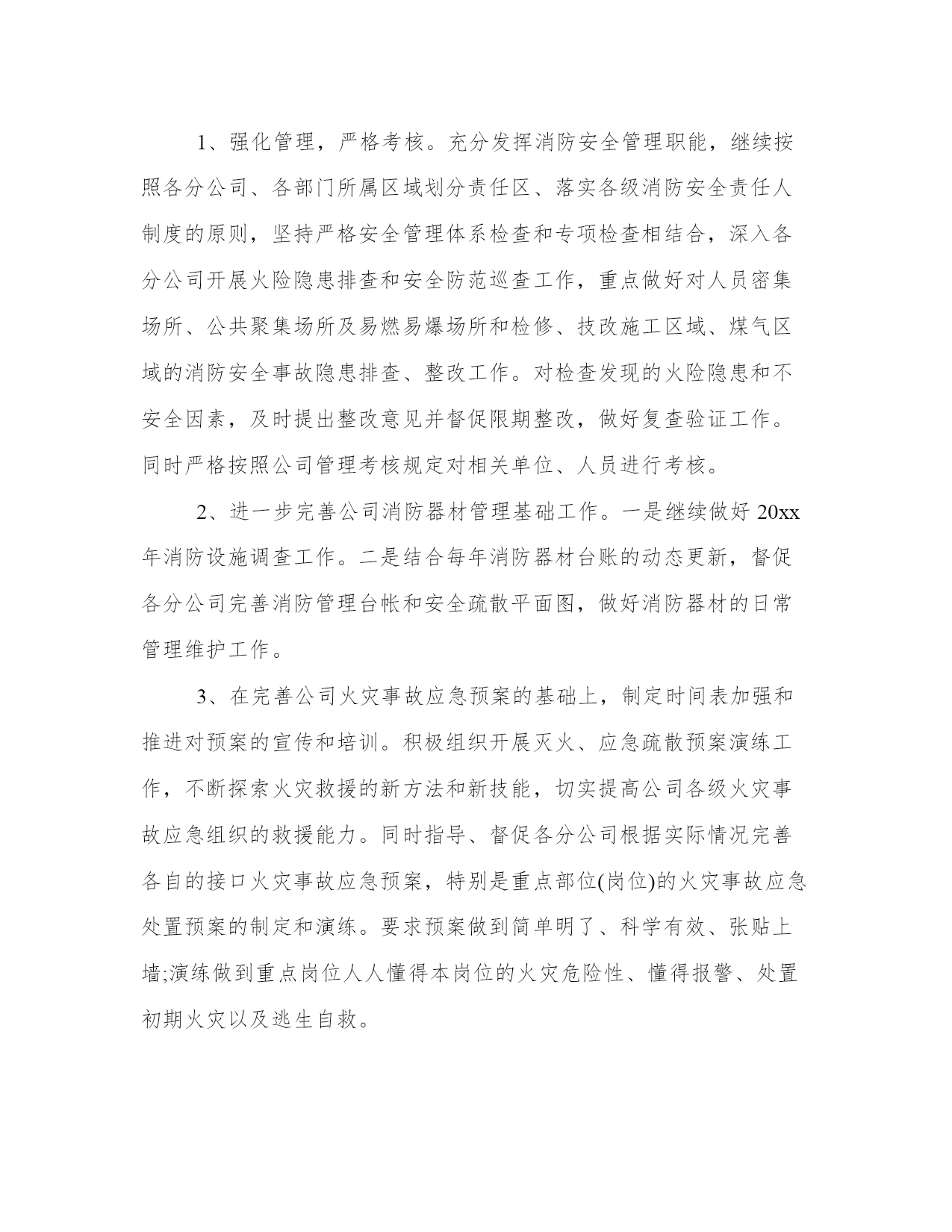 1、强化管理，严格考核。充分发挥消防安全管理职能，继续按照各分公司、各部门所属区域划分责任区、落实各级消防安全责任人制度的原则，坚持严格安全管理体系检查和专项检查相结合，深入各分公司开展火险隐患排查和安全防范巡查工作，重点做好对人员密集场所、公共聚集场所及易燃易爆场所和检修、技改施工区域、煤气区域的消防安全事故隐患排查、整改工作。对检查发现的火险隐患和不安全因素，及时提出整改意见并督促限期整改，做好复查验证工作。同时严格按照公司管理考核规定对相关单位、人员进行考核。

2、进一步完善公司消防器材管理基础工作。一是继续做好 20xx 年消防设施调查工作。二是结合每年消防器材台账的动态更新，督促各分公司完善消防管理台帐和安全疏散平面图，做好消防器材的日常管理维护工作。

3、在完善公司火灾事故应急预案的基础上，制定时间表加强和推进对预案的宣传和培训。积极组织开展灭火、应急疏散预案演练工作，不断探索火灾救援的新方法和新技能，切实提高公司各级火灾事故应急组织的救援能力。同时指导、督促各分公司根据实际情况完善各自的接口火灾事故应急预案，特别是重点部位(岗位)的火灾事故应急处置预案的制定和演练。要求预案做到简单明了、科学有效、张贴上墙;演练做到重点岗位人人懂得本岗位的火灾危险性、懂得报警、处置初期火灾以及逃生自救。